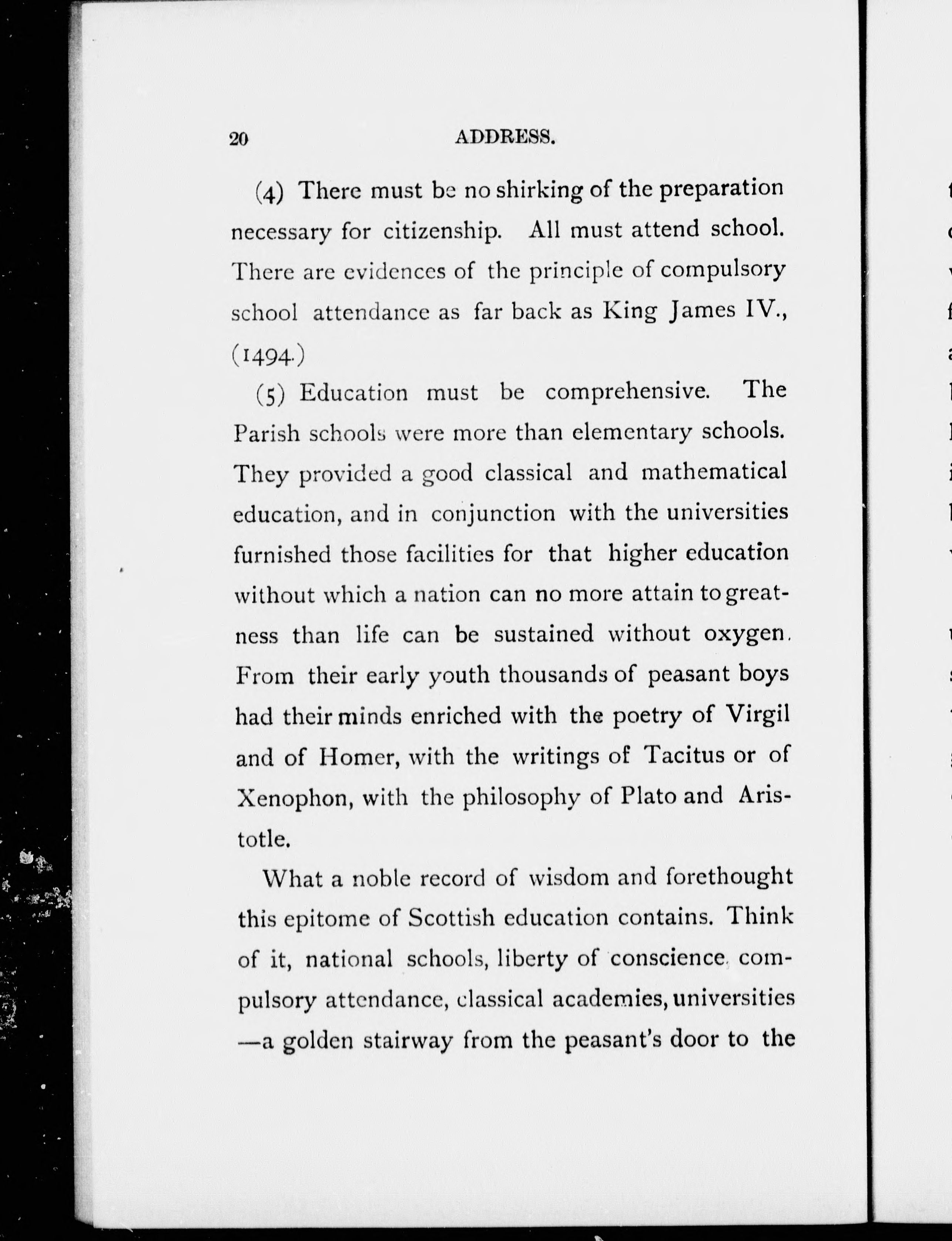 20 ADDRESS.

(4) There must be no shirking of the preparation necessary for citizenship. All must attend school. There are evidences of the principle of compulsory school attendance as far back as King James IV., (1494.)

(5) Education must be comprehensive. The Parish schools were more than elementary schools. They provided a good classical and mathematical education, and in conjunction with the universities furnished those facilities for that higher education without which a nation can no more attain to greatness than life can be sustained without oxygen. From their early youth thousands of peasant boys had their minds enriched with the poetry of Virgil and of Homer, with the writings of Tacitus or of Xenophon, with the philosophy of Plato and Aristotle.

What a noble record of wisdom and forethought this epitome of Scottish education contains. Think of it, national schools, liberty of conscience, compulsory attendance, classical academies, universities —a golden stairway from the peasant's door to the